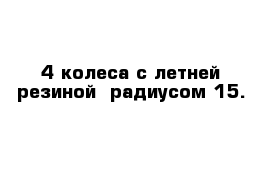 4 колеса с летней резиной радиусом 15.